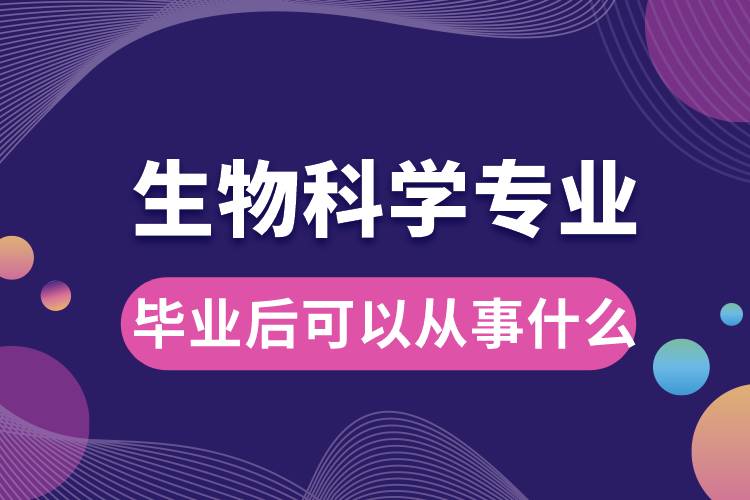 生物科学专业

毕业后可以从事什么